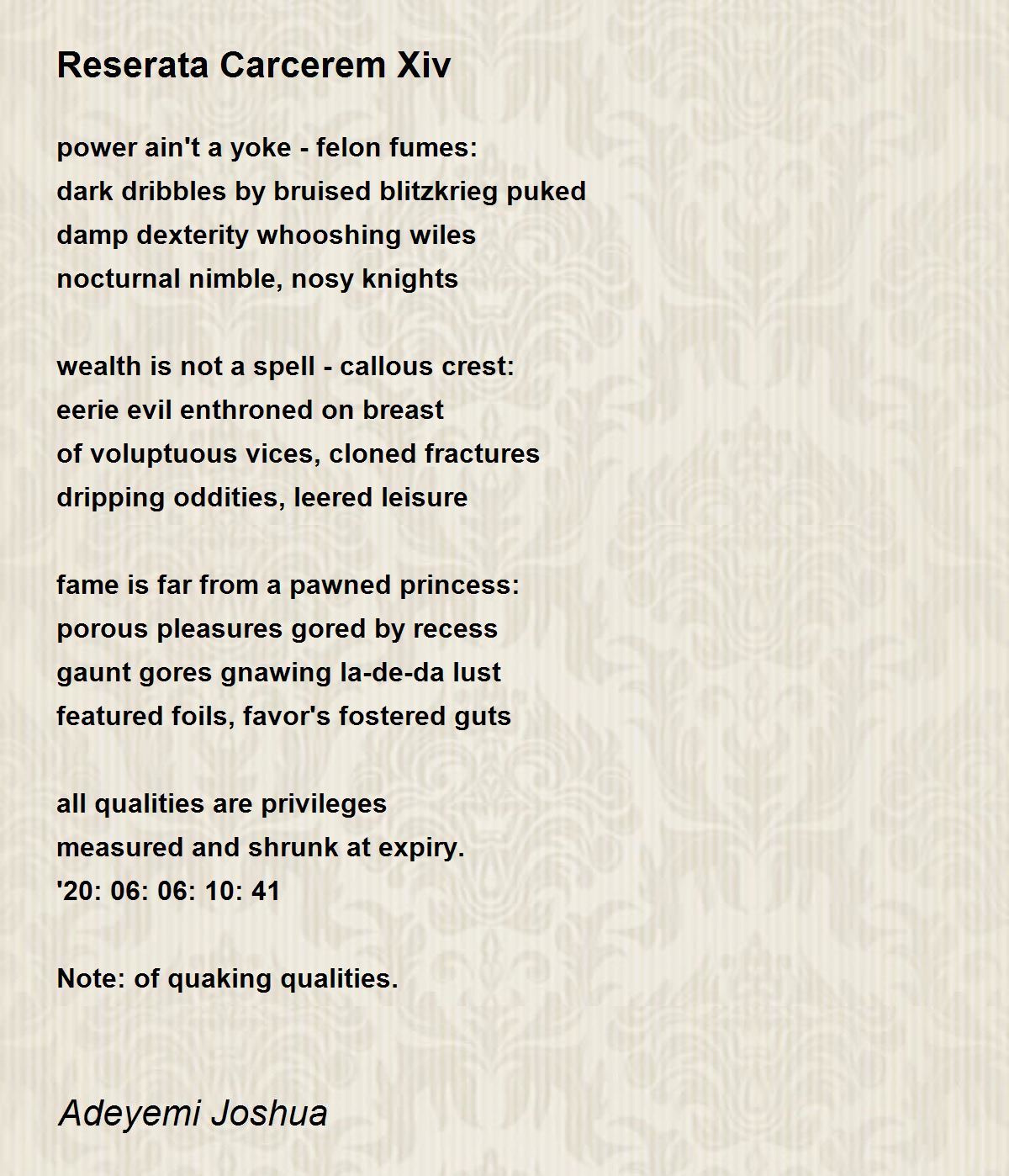 Reserata Carcerem Xiv

power ain't a yoke - felon fumes:
dark dribbles by bruised blitzkrieg puked
damp dexterity whooshing wiles
nocturnal nimble, nosy knights

wealth is not a spell - callous crest:
eerie evil enthroned on breast
of voluptuous vices, cloned fractures
dripping oddities, leered leisure

fame is far from a pawned princess:
porous pleasures gored by recess
gaunt gores gnawing la-de-da lust
featured foils, favor's fostered guts

all qualities are privileges
measured and shrunk at expiry.
'20: 06: 06: 10: 41

Note: of quaking qualities.

Adeyemi Joshua